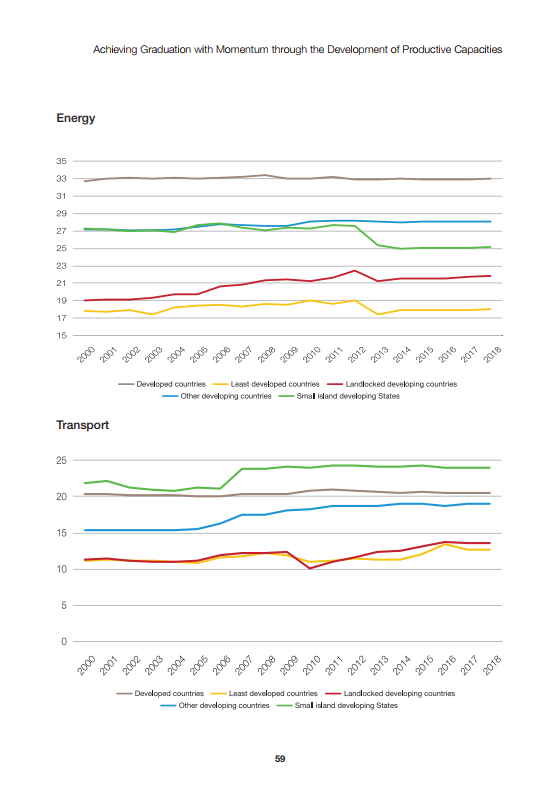 Achieving Graduation with Momentum through the Development of Productive Capacities

Energy

35
33
31
29
27
25
23
21
19
17
15

2000 2001 2002 2003 2004 2005 2006 2007 2008 2009 2010 2011 2012 2013 2014 2015 2016 2017 2018

Developed countries   Least developed countries   Landlocked developing countries
Other developing countries   Small island developing States

Transport

25
20
15
10
5
0

2000 2001 2002 2003 2004 2005 2006 2007 2008 2009 2010 2011 2012 2013 2014 2015 2016 2017 2018

Developed countries   Least developed countries   Landlocked developing countries
Other developing countries   Small island developing States

59